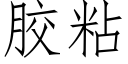 胶粘